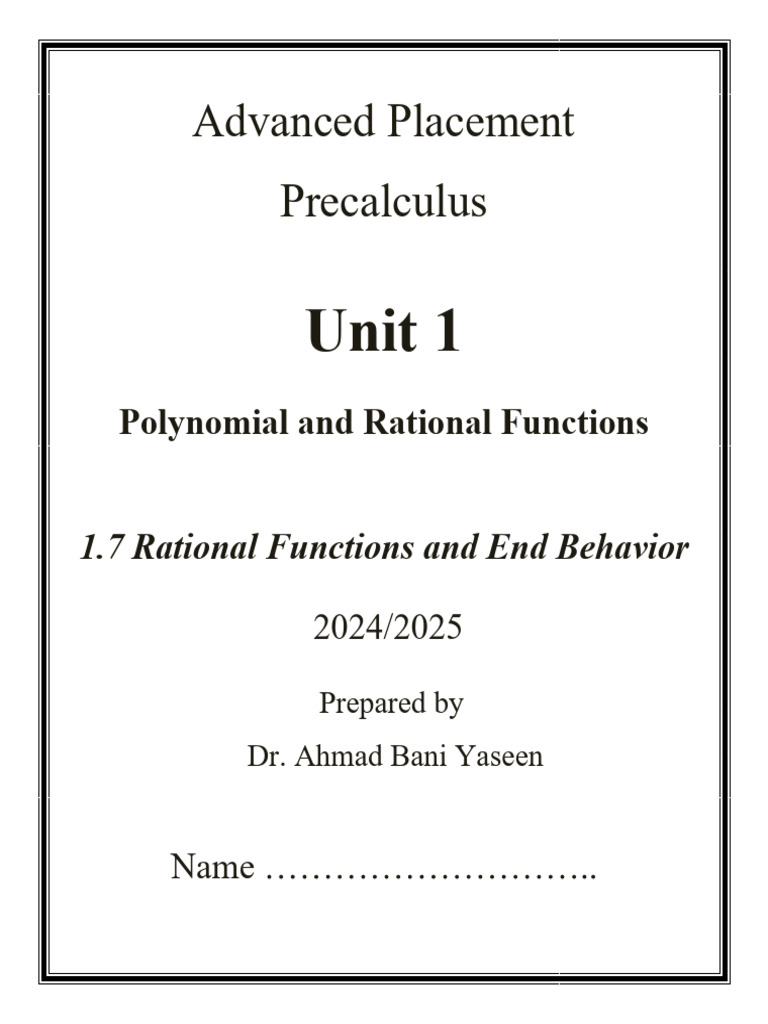 Advanced Placement

Precalculus

Unit 1

Polynomial and Rational Functions

1.7 Rational Functions and End Behavior

2024/2025

Prepared by

Dr. Ahmad Bani Yaseen

Name ____